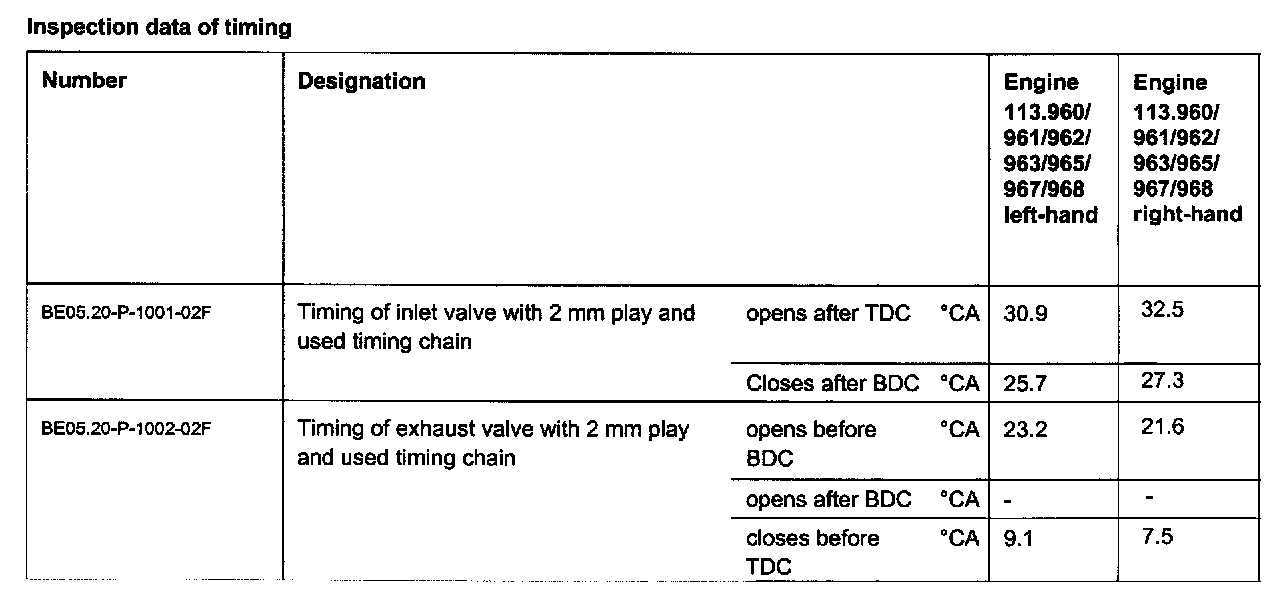 Inspection data of timing

| Number | Designation | | | Engine 113.960/ 961/962/ 963/965/ 967/968 left-hand | Engine 113.960/ 961/962/ 963/965/ 967/968 right-hand |
|---|---|---|---|---|---|
| BE05.20-P-1001-02F | Timing of inlet valve with 2 mm play and used timing chain | opens after TDC | °CA | 30.9 | 32.5 |
| | | Closes after BDC | °CA | 25.7 | 27.3 |
| BE05.20-P-1002-02F | Timing of exhaust valve with 2 mm play and used timing chain | opens before BDC | °CA | 23.2 | 21.6 |
| | | opens after BDC | °CA | - | - |
| | | closes before TDC | °CA | 9.1 | 7.5 |